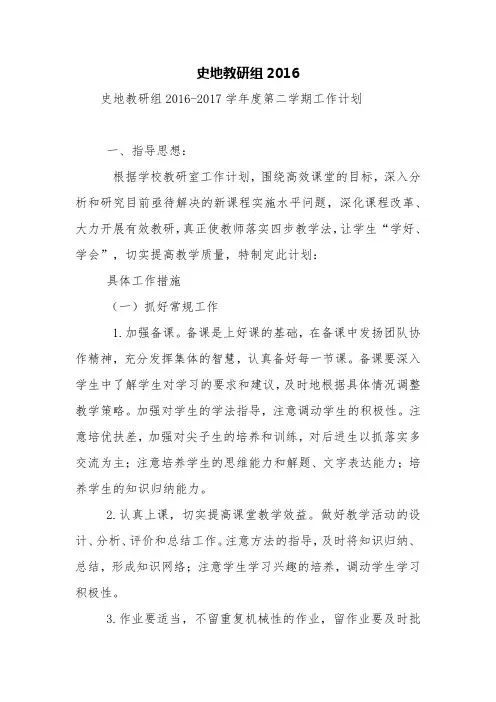 史地教研组 2016

史地教研组 2016-2017 学年度第二学期工作计划

一、指导思想：

根据学校教研室工作计划，围绕高效课堂的目标，深入分析和研究目前亟待解决的新课程实施水平问题，深化课程改革、大力开展有效教研，真正使教师落实四步教学法，让学生“学好、学会”，切实提高教学质量，特制定此计划：

具体工作措施

（一）抓好常规工作

1.加强备课。备课是上好课的基础，在备课中发扬团队协作精神，充分发挥集体的智慧，认真备好每一节课。备课要深入学生中了解学生对学习的要求和建议，及时地根据具体情况调整教学策略。加强对学生的学法指导，注意调动学生的积极性。注意培优扶差，加强对尖子生的培养和训练，对后进生以抓落实多交流为主；注意培养学生的思维能力和解题、文字表达能力；培养学生的知识归纳能力。

2.认真上课，切实提高课堂教学效益。做好教学活动的设计、分析、评价和总结工作。注意方法的指导，及时将知识归纳、总结，形成知识网络；注意学生学习兴趣的培养，调动学生学习积极性。

3.作业要适当，不留重复机械性的作业，留作业要及时批